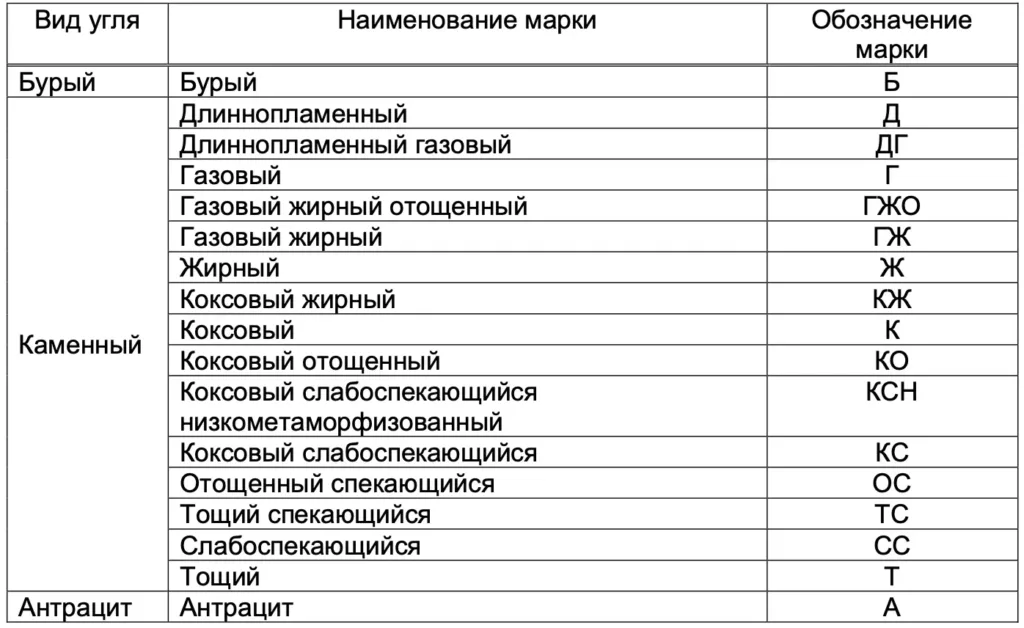 | Вид угля | Наименование марки | Обозначение марки |
|---|---|---|
| Бурый | Бурый | Б |
| Каменный | Длиннопламенный | Д |
| | Длиннопламенный газовый | ДГ |
| | Газовый | Г |
| | Газовый жирный отощенный | ГЖО |
| | Газовый жирный | ГЖ |
| | Жирный | Ж |
| | Коксовый жирный | КЖ |
| | Коксовый | К |
| | Коксовый отощенный | КО |
| | Коксовый слабоспекающийся низкометаморфизованный | КСН |
| | Коксовый слабоспекающийся | КС |
| | Отощенный спекающийся | ОС |
| | Тощий спекающийся | ТС |
| | Слабоспекающийся | СС |
| | Тощий | Т |
| Антрацит | Антрацит | А |